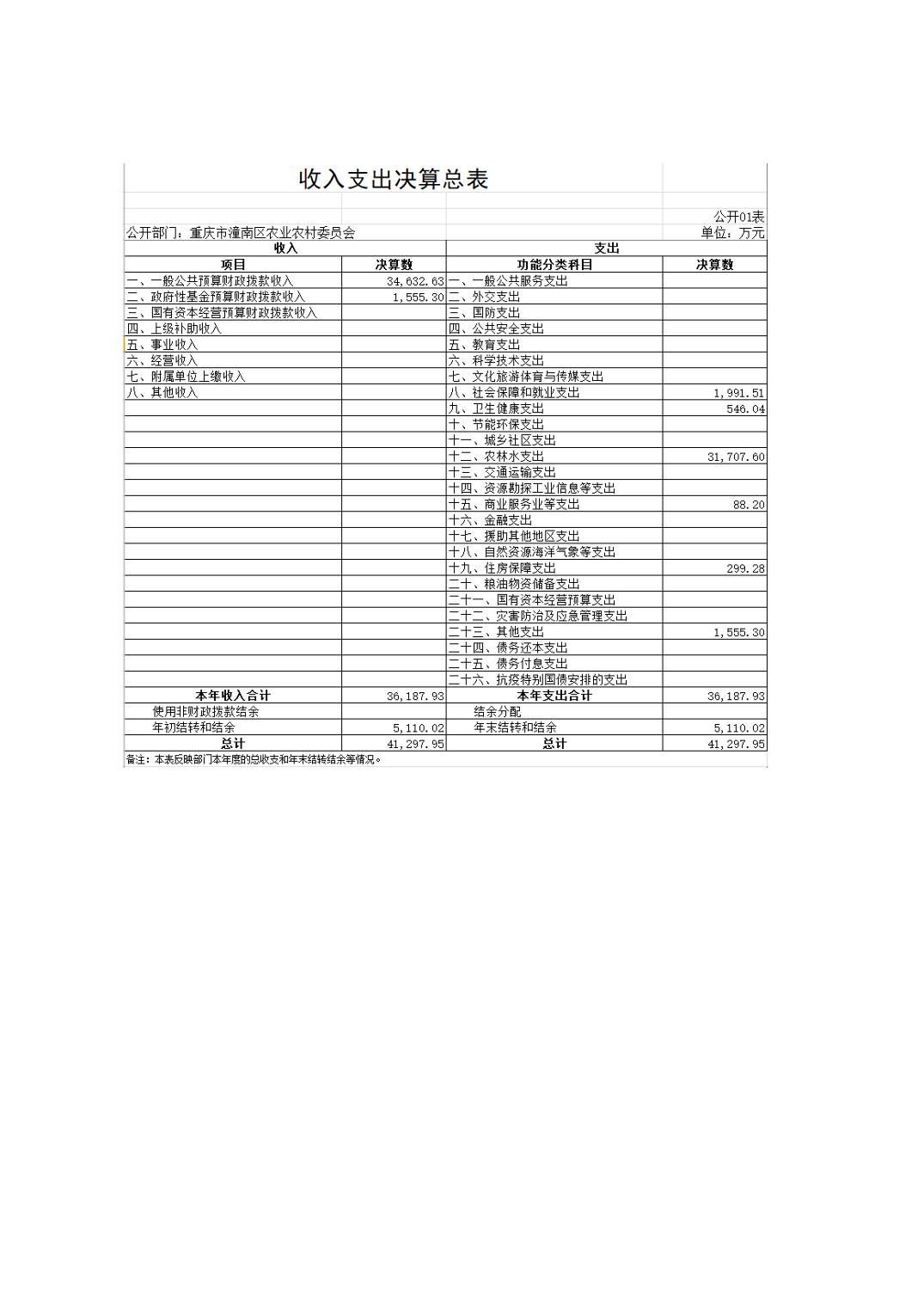 收入支出决算总表

公开01表

公开部门：重庆市潼南区农业农村委员会

单位：万元

| 收入 | | 支出 | |
|---|---|---|---|
| 项目 | 决算数 | 功能分类科目 | 决算数 |
| 一、一般公共预算财政拨款收入 | 34,632.63 | 一、一般公共服务支出 | |
| 二、政府性基金预算财政拨款收入 | 1,555.30 | 二、外交支出 | |
| 三、国有资本经营预算财政拨款收入 | | 三、国防支出 | |
| 四、上级补助收入 | | 四、公共安全支出 | |
| 五、事业收入 | | 五、教育支出 | |
| 六、经营收入 | | 六、科学技术支出 | |
| 七、附属单位上缴收入 | | 七、文化旅游体育与传媒支出 | |
| 八、其他收入 | | 八、社会保障和就业支出 | 1,991.51 |
| | | 九、卫生健康支出 | 546.04 |
| | | 十、节能环保支出 | |
| | | 十一、城乡社区支出 | |
| | | 十二、农林水支出 | 31,707.60 |
| | | 十三、交通运输支出 | |
| | | 十四、资源勘探工业信息等支出 | |
| | | 十五、商业服务业等支出 | 88.20 |
| | | 十六、金融支出 | |
| | | 十七、援助其他地区支出 | |
| | | 十八、自然资源海洋气象等支出 | |
| | | 十九、住房保障支出 | 299.28 |
| | | 二十、粮油物资储备支出 | |
| | | 二十一、国有资本经营预算支出 | |
| | | 二十二、灾害防治及应急管理支出 | |
| | | 二十三、其他支出 | 1,555.30 |
| | | 二十四、债务还本支出 | |
| | | 二十五、债务付息支出 | |
| | | 二十六、抗疫特别国债安排的支出 | |
| 本年收入合计 | 36,187.93 | 本年支出合计 | 36,187.93 |
| 使用非财政拨款结余 | | 结余分配 | |
| 年初结转和结余 | 5,110.02 | 年末结转和结余 | 5,110.02 |
| 总计 | 41,297.95 | 总计 | 41,297.95 |

备注：本表反映部门本年度的总收支和年末结转结余等情况。